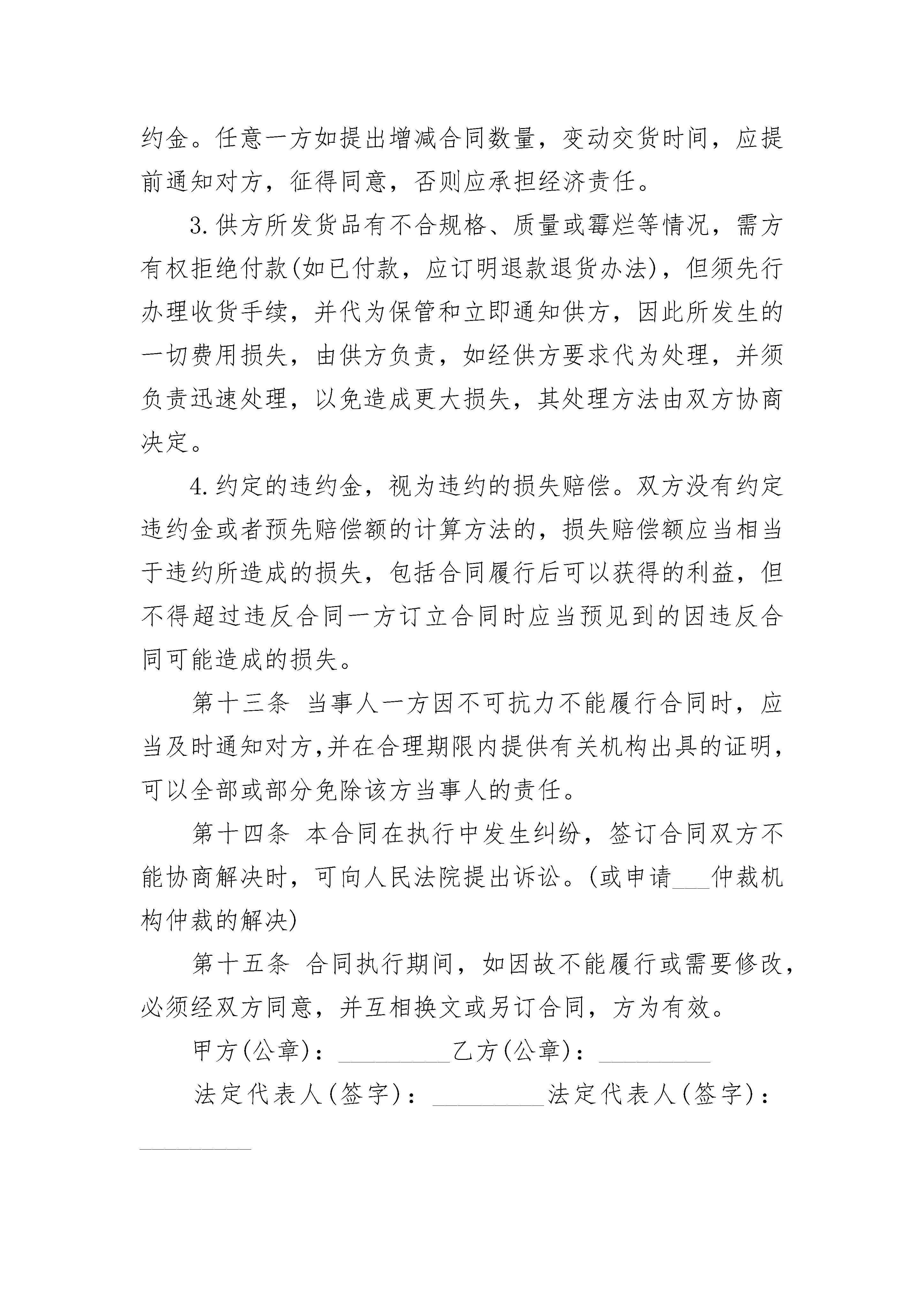 约金。任意一方如提出增减合同数量，变动交货时间，应提前通知对方，征得同意，否则应承担经济责任。

3.供方所发货品有不合规格、质量或霉烂等情况，需方有权拒绝付款(如已付款，应订明退款退货办法)，但须先行办理收货手续，并代为保管和立即通知供方，因此所发生的一切费用损失，由供方负责，如经供方要求代为处理，并须负责迅速处理，以免造成更大损失，其处理方法由双方协商决定。

4.约定的违约金，视为违约的损失赔偿。双方没有约定违约金或者预先赔偿额的计算方法的，损失赔偿额应当相当于违约所造成的损失，包括合同履行后可以获得的利益，但不得超过违反合同一方订立合同时应当预见到的因违反合同可能造成的损失。

第十三条 当事人一方因不可抗力不能履行合同时，应当及时通知对方,并在合理期限内提供有关机构出具的证明，可以全部或部分免除该方当事人的责任。

第十四条 本合同在执行中发生纠纷，签订合同双方不能协商解决时，可向人民法院提出诉讼。(或申请___仲裁机构仲裁的解决)

第十五条 合同执行期间，如因故不能履行或需要修改，必须经双方同意，并互相换文或另订合同，方为有效。

甲方(公章)：_________乙方(公章)：_________

法定代表人(签字)：_________法定代表人(签字)：_________